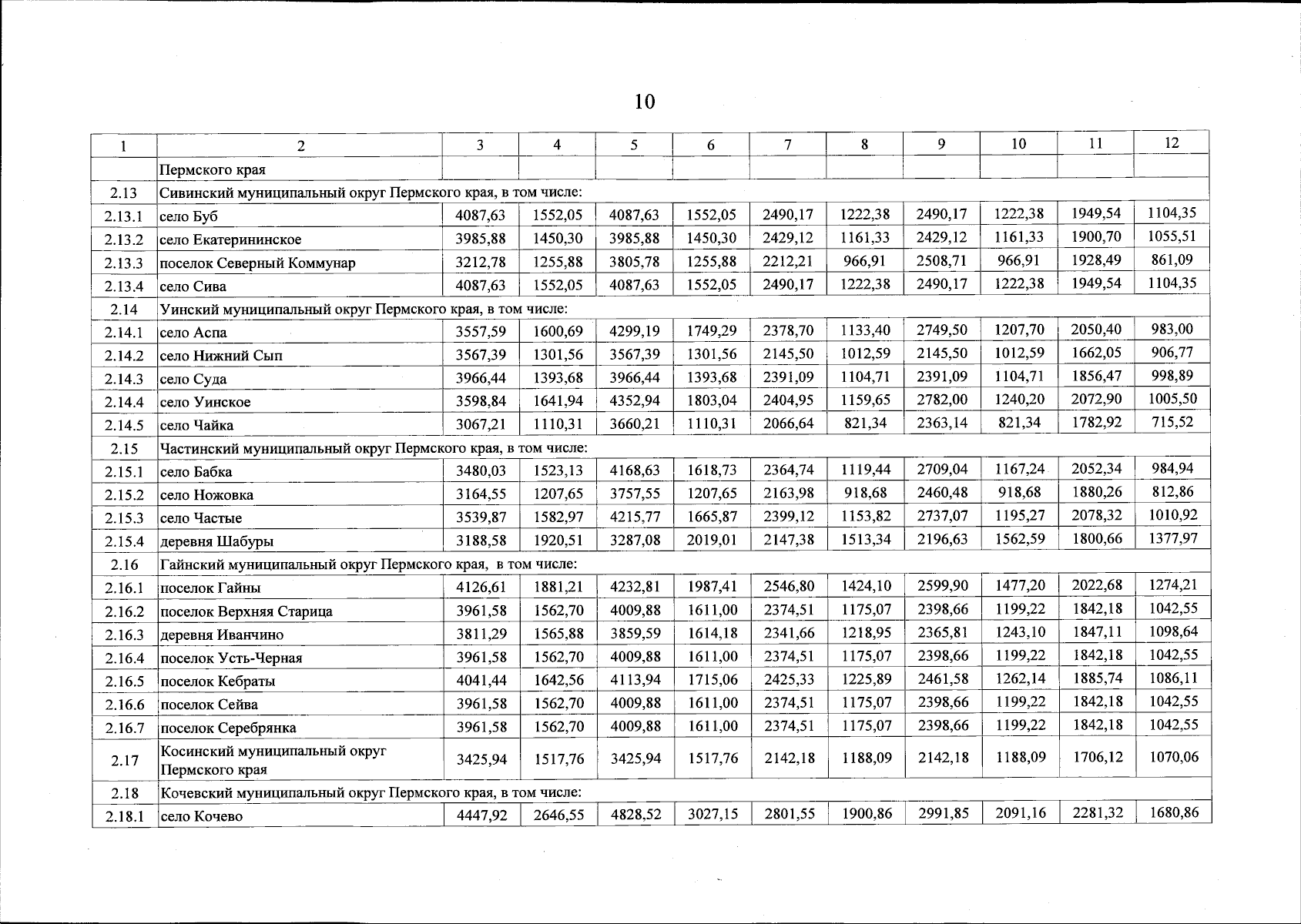 10

| 1 | 2 | 3 | 4 | 5 | 6 | 7 | 8 | 9 | 10 | 11 | 12 |
|---|---|---|---|---|---|---|---|---|---|---|---|
| | Пермского края | | | | | | | | | | |
| 2.13 | Сивинский муниципальный округ Пермского края, в том числе: | | | | | | | | | | |
| 2.13.1 | село Буб | 4087,63 | 1552,05 | 4087,63 | 1552,05 | 2490,17 | 1222,38 | 2490,17 | 1222,38 | 1949,54 | 1104,35 |
| 2.13.2 | село Екатерининское | 3985,88 | 1450,30 | 3985,88 | 1450,30 | 2429,12 | 1161,33 | 2429,12 | 1161,33 | 1900,70 | 1055,51 |
| 2.13.3 | поселок Северный Коммунар | 3212,78 | 1255,88 | 3805,78 | 1255,88 | 2212,21 | 966,91 | 2508,71 | 966,91 | 1928,49 | 861,09 |
| 2.13.4 | село Сива | 4087,63 | 1552,05 | 4087,63 | 1552,05 | 2490,17 | 1222,38 | 2490,17 | 1222,38 | 1949,54 | 1104,35 |
| 2.14 | Уинский муниципальный округ Пермского края, в том числе: | | | | | | | | | | |
| 2.14.1 | село Аспа | 3557,59 | 1600,69 | 4299,19 | 1749,29 | 2378,70 | 1133,40 | 2749,50 | 1207,70 | 2050,40 | 983,00 |
| 2.14.2 | село Нижний Сып | 3567,39 | 1301,56 | 3567,39 | 1301,56 | 2145,50 | 1012,59 | 2145,50 | 1012,59 | 1662,05 | 906,77 |
| 2.14.3 | село Суда | 3966,44 | 1393,68 | 3966,44 | 1393,68 | 2391,09 | 1104,71 | 2391,09 | 1104,71 | 1856,47 | 998,89 |
| 2.14.4 | село Уинское | 3598,84 | 1641,94 | 4352,94 | 1803,04 | 2404,95 | 1159,65 | 2782,00 | 1240,20 | 2072,90 | 1005,50 |
| 2.14.5 | село Чайка | 3067,21 | 1110,31 | 3660,21 | 1110,31 | 2066,64 | 821,34 | 2363,14 | 821,34 | 1782,92 | 715,52 |
| 2.15 | Частинский муниципальный округ Пермского края, в том числе: | | | | | | | | | | |
| 2.15.1 | село Бабка | 3480,03 | 1523,13 | 4168,63 | 1618,73 | 2364,74 | 1119,44 | 2709,04 | 1167,24 | 2052,34 | 984,94 |
| 2.15.2 | село Ножовка | 3164,55 | 1207,65 | 3757,55 | 1207,65 | 2163,98 | 918,68 | 2460,48 | 918,68 | 1880,26 | 812,86 |
| 2.15.3 | село Частые | 3539,87 | 1582,97 | 4215,77 | 1665,87 | 2399,12 | 1153,82 | 2737,07 | 1195,27 | 2078,32 | 1010,92 |
| 2.15.4 | деревня Шабуры | 3188,58 | 1920,51 | 3287,08 | 2019,01 | 2147,38 | 1513,34 | 2196,63 | 1562,59 | 1800,66 | 1377,97 |
| 2.16 | Гайнский муниципальный округ Пермского края, в том числе: | | | | | | | | | | |
| 2.16.1 | поселок Гайны | 4126,61 | 1881,21 | 4232,81 | 1987,41 | 2546,80 | 1424,10 | 2599,90 | 1477,20 | 2022,68 | 1274,21 |
| 2.16.2 | поселок Верхняя Старица | 3961,58 | 1562,70 | 4009,88 | 1611,00 | 2374,51 | 1175,07 | 2398,66 | 1199,22 | 1842,18 | 1042,55 |
| 2.16.3 | деревня Иванчино | 3811,29 | 1565,88 | 3859,59 | 1614,18 | 2341,66 | 1218,95 | 2365,81 | 1243,10 | 1847,11 | 1098,64 |
| 2.16.4 | поселок Усть-Черная | 3961,58 | 1562,70 | 4009,88 | 1611,00 | 2374,51 | 1175,07 | 2398,66 | 1199,22 | 1842,18 | 1042,55 |
| 2.16.5 | поселок Кебраты | 4041,44 | 1642,56 | 4113,94 | 1715,06 | 2425,33 | 1225,89 | 2461,58 | 1262,14 | 1885,74 | 1086,11 |
| 2.16.6 | поселок Сейва | 3961,58 | 1562,70 | 4009,88 | 1611,00 | 2374,51 | 1175,07 | 2398,66 | 1199,22 | 1842,18 | 1042,55 |
| 2.16.7 | поселок Серебрянка | 3961,58 | 1562,70 | 4009,88 | 1611,00 | 2374,51 | 1175,07 | 2398,66 | 1199,22 | 1842,18 | 1042,55 |
| 2.17 | Косинский муниципальный округ Пермского края | 3425,94 | 1517,76 | 3425,94 | 1517,76 | 2142,18 | 1188,09 | 2142,18 | 1188,09 | 1706,12 | 1070,06 |
| 2.18 | Кочевский муниципальный округ Пермского края, в том числе: | | | | | | | | | | |
| 2.18.1 | село Кочево | 4447,92 | 2646,55 | 4828,52 | 3027,15 | 2801,55 | 1900,86 | 2991,85 | 2091,16 | 2281,32 | 1680,86 |